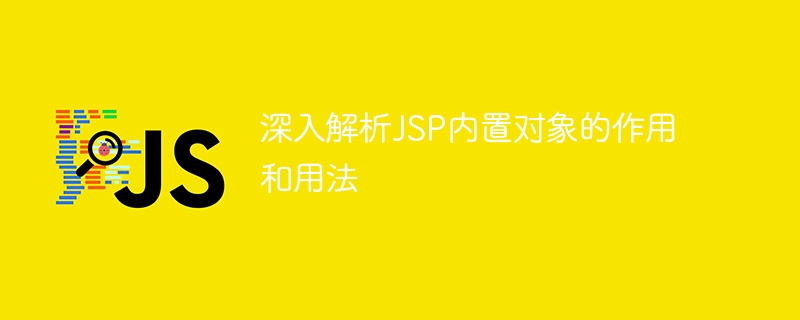 JS

深入解析JSP内置对象的作用和用法